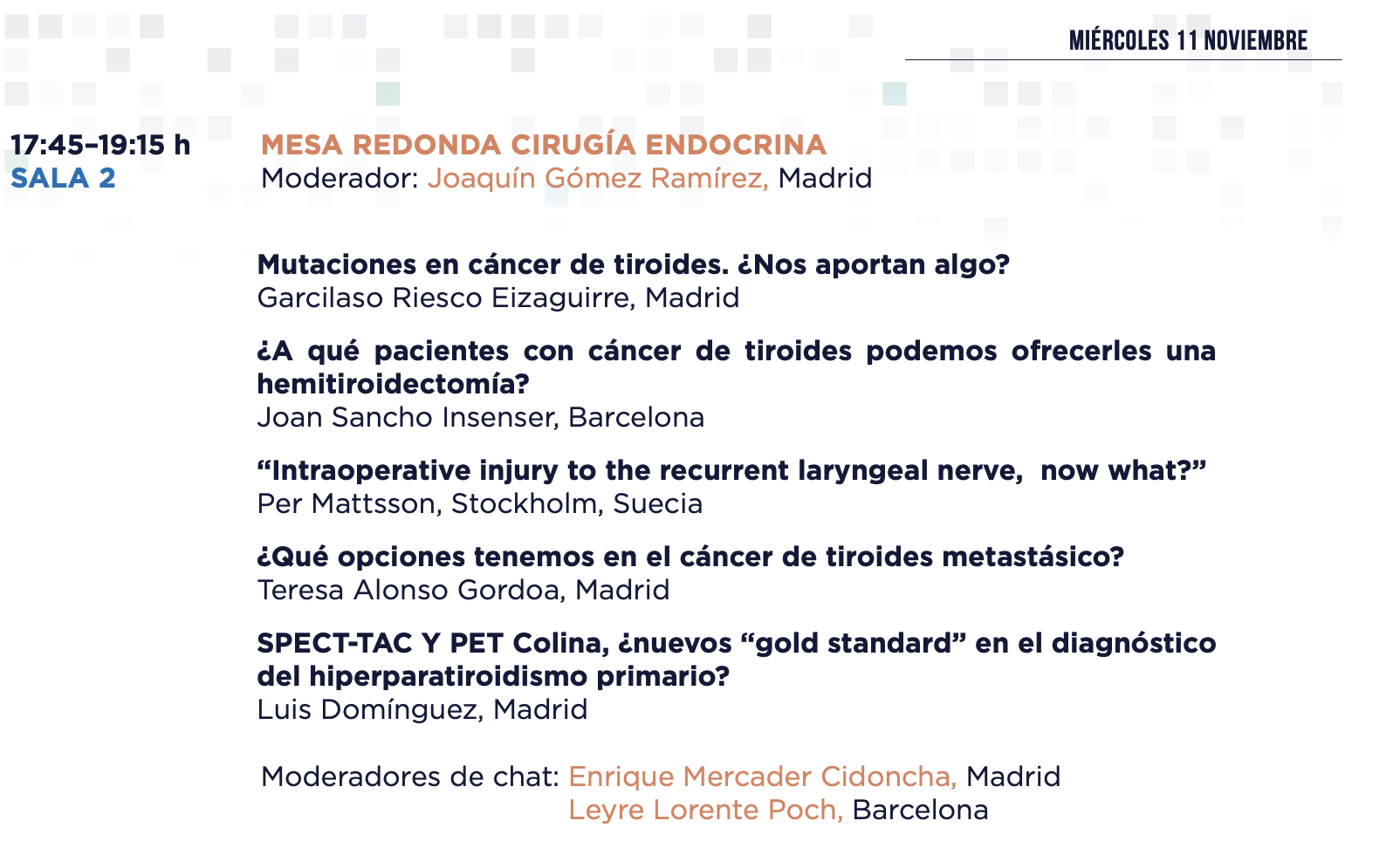 MIÉRCOLES 11 NOVIEMBRE

17:45–19:15 h
SALA 2

MESA REDONDA CIRUGÍA ENDOCRINA
Moderador: Joaquín Gómez Ramírez, Madrid

Mutaciones en cáncer de tiroides. ¿Nos aportan algo?
Garcilaso Riesco Eizaguirre, Madrid

¿A qué pacientes con cáncer de tiroides podemos ofrecerles una hemitiroidectomía?
Joan Sancho Insenser, Barcelona

“Intraoperative injury to the recurrent laryngeal nerve, now what?”
Per Mattsson, Stockholm, Suecia

¿Qué opciones tenemos en el cáncer de tiroides metastásico?
Teresa Alonso Gordoa, Madrid

SPECT-TAC Y PET Colina, ¿nuevos “gold standard” en el diagnóstico del hiperparatiroidismo primario?
Luis Domínguez, Madrid

Moderadores de chat: Enrique Mercader Cidoncha, Madrid
Leyre Lorente Poch, Barcelona